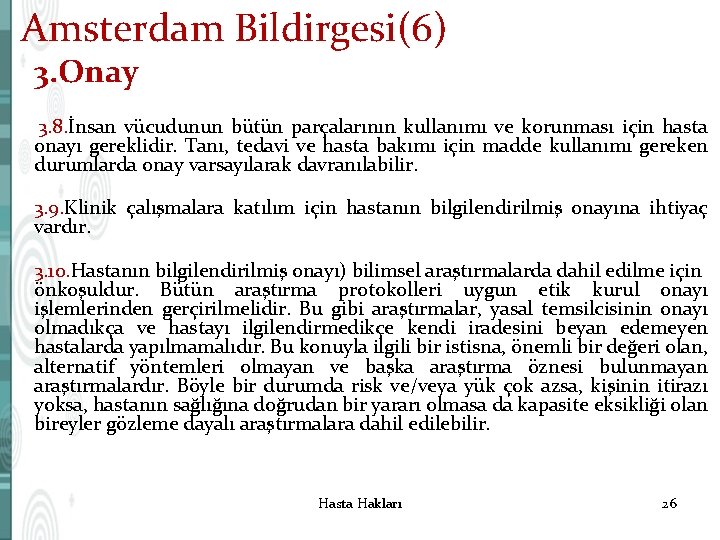 Amsterdam Bildirgesi(6)
3.Onay

3.8.İnsan vücudunun bütün parçalarının kullanımı ve korunması için hasta onayı gereklidir. Tanı, tedavi ve hasta bakımı için madde kullanımı gereken durumlarda onay varsayılarak davranılabilir.

3.9.Klinik çalışmalara katılım için hastanın bilgilendirilmiş onayına ihtiyaç vardır.

3.10.Hastanın bilgilendirilmiş onayı) bilimsel araştırmalarda dahil edilme için önkoşuldur. Bütün araştırma protokolleri uygun etik kurul onayı işlemlerinden gerçirilmelidir. Bu gibi araştırmalar, yasal temsilcisinin onayı olmadıkça ve hastayı ilgilendirmedikçe kendi iradesini beyan edemeyen hastalarda yapılmamalıdır. Bu konuyla ilgili bir istisna, önemli bir değeri olan, alternatif yöntemleri olmayan ve başka araştırma öznesi bulunmayan araştırmalardır. Böyle bir durumda risk ve/veya yük çok azsa, kişinin itirazı yoksa, hastanın sağlığına doğrudan bir yararı olmasa da kapasite eksikliği olan bireyler gözleme dayalı araştırmalara dahil edilebilir.

Hasta Hakları

26